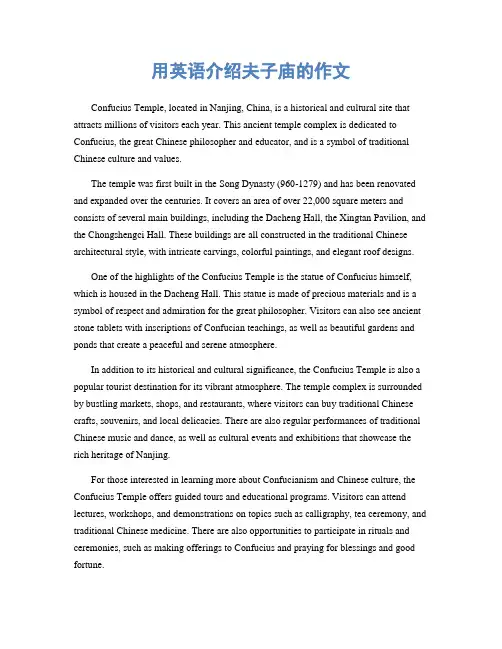 用英语介绍夫子庙的作文

Confucius Temple, located in Nanjing, China, is a historical and cultural site that attracts millions of visitors each year. This ancient temple complex is dedicated to Confucius, the great Chinese philosopher and educator, and is a symbol of traditional Chinese culture and values.

The temple was first built in the Song Dynasty (960-1279) and has been renovated and expanded over the centuries. It covers an area of over 22,000 square meters and consists of several main buildings, including the Dacheng Hall, the Xingtan Pavilion, and the Chongshengci Hall. These buildings are all constructed in the traditional Chinese architectural style, with intricate carvings, colorful paintings, and elegant roof designs.

One of the highlights of the Confucius Temple is the statue of Confucius himself, which is housed in the Dacheng Hall. This statue is made of precious materials and is a symbol of respect and admiration for the great philosopher. Visitors can also see ancient stone tablets with inscriptions of Confucian teachings, as well as beautiful gardens and ponds that create a peaceful and serene atmosphere.

In addition to its historical and cultural significance, the Confucius Temple is also a popular tourist destination for its vibrant atmosphere. The temple complex is surrounded by bustling markets, shops, and restaurants, where visitors can buy traditional Chinese crafts, souvenirs, and local delicacies. There are also regular performances of traditional Chinese music and dance, as well as cultural events and exhibitions that showcase the rich heritage of Nanjing.

For those interested in learning more about Confucianism and Chinese culture, the Confucius Temple offers guided tours and educational programs. Visitors can attend lectures, workshops, and demonstrations on topics such as calligraphy, tea ceremony, and traditional Chinese medicine. There are also opportunities to participate in rituals and ceremonies, such as making offerings to Confucius and praying for blessings and good fortune.